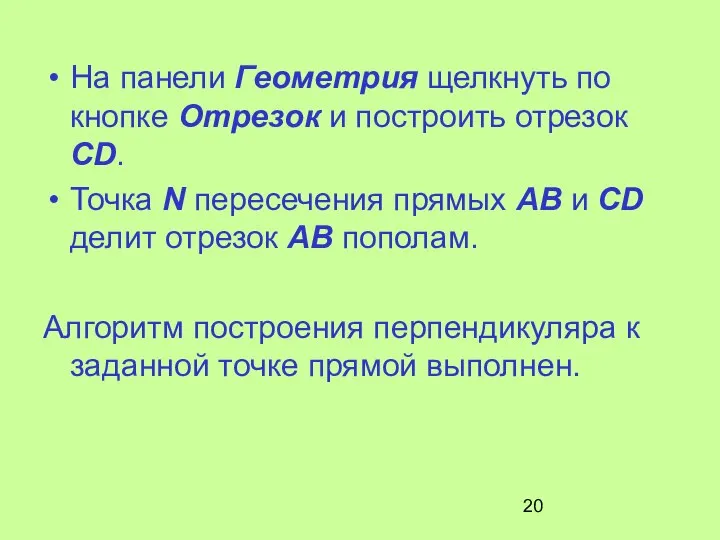 • На панели Геометрия щелкнуть по кнопке Отрезок и построить отрезок CD.

• Точка N пересечения прямых AB и CD делит отрезок AB пополам.

Алгоритм построения перпендикуляра к заданной точке прямой выполнен.

20